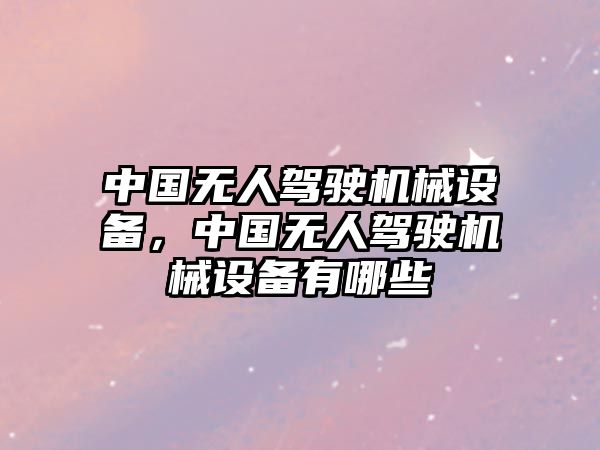 中国无人驾驶机械设备，中国无人驾驶机械设备有哪些